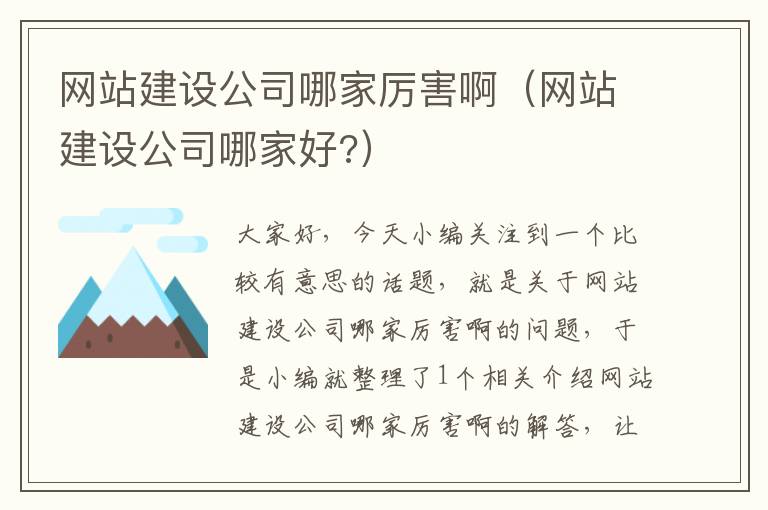 网站建设公司哪家厉害啊（网站建设公司哪家好?）

大家好，今天小编关注到一个比较有意思的话题，就是关于网站建设公司哪家厉害啊的问题，于是小编就整理了1个相关介绍网站建设公司哪家厉害啊的解答，让